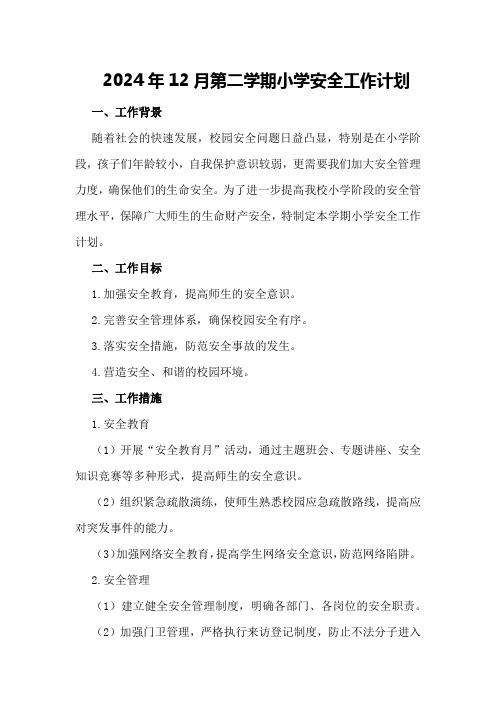 2024年12月第二学期小学安全工作计划

一、工作背景

随着社会的快速发展，校园安全问题日益凸显，特别是在小学阶段，孩子们年龄较小，自我保护意识较弱，更需要我们加大安全管理力度，确保他们的生命安全。为了进一步提高我校小学阶段的安全管理水平，保障广大师生的生命财产安全，特制定本学期小学安全工作计划。

二、工作目标

1.加强安全教育，提高师生的安全意识。

2.完善安全管理体系，确保校园安全有序。

3.落实安全措施，防范安全事故的发生。

4.营造安全、和谐的校园环境。

三、工作措施

1.安全教育

（1）开展“安全教育月”活动，通过主题班会、专题讲座、安全知识竞赛等多种形式，提高师生的安全意识。

（2）组织紧急疏散演练，使师生熟悉校园应急疏散路线，提高应对突发事件的能力。

（3）加强网络安全教育，提高学生网络安全意识，防范网络陷阱。

2.安全管理

（1）建立健全安全管理制度，明确各部门、各岗位的安全职责。

（2）加强门卫管理，严格执行来访登记制度，防止不法分子进入